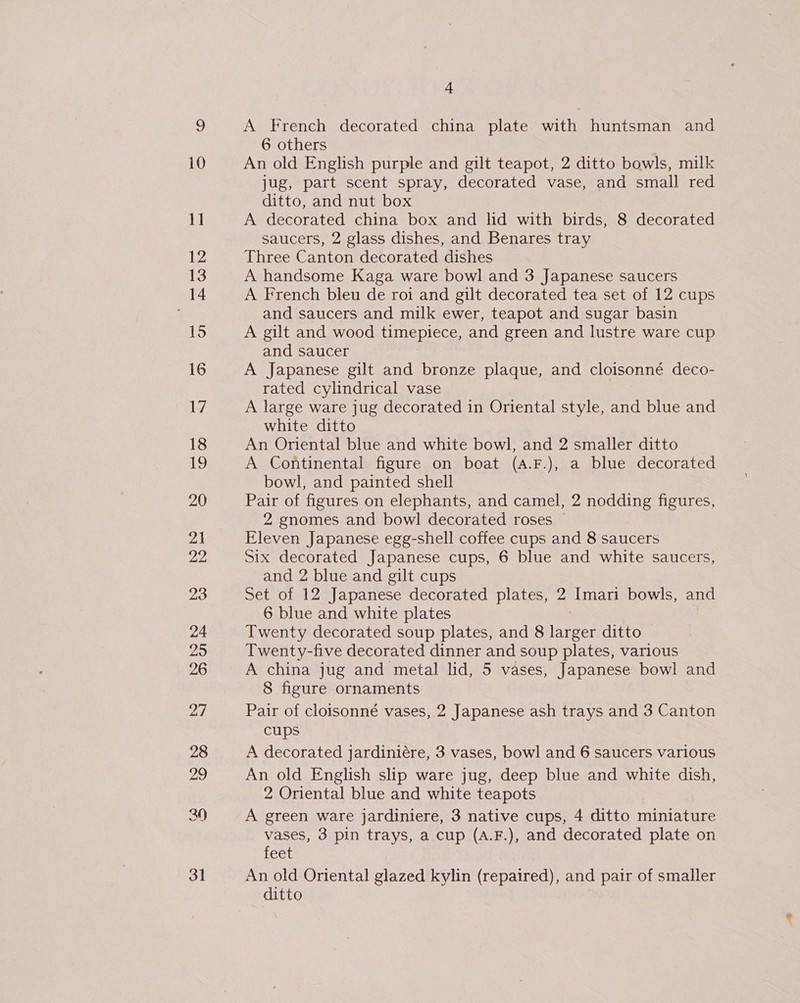 4

9 A French decorated china plate with huntsman and 6 others

10 An old English purple and gilt teapot, 2 ditto bowls, milk jug, part scent spray, decorated vase, and small red ditto, and nut box

11 A decorated china box and lid with birds, 8 decorated saucers, 2 glass dishes, and Benares tray

12 Three Canton decorated dishes

13 A handsome Kaga ware bowl and 3 Japanese saucers

14 A French bleu de roi and gilt decorated tea set of 12 cups and saucers and milk ewer, teapot and sugar basin

15 A gilt and wood timepiece, and green and lustre ware cup and saucer

16 A Japanese gilt and bronze plaque, and cloisonné decorated cylindrical vase

17 A large ware jug decorated in Oriental style, and blue and white ditto

18 An Oriental blue and white bowl, and 2 smaller ditto

19 A Continental figure on boat (A.F.), a blue decorated bowl, and painted shell

20 Pair of figures on elephants, and camel, 2 nodding figures, 2 gnomes and bowl decorated roses

21 Eleven Japanese egg-shell coffee cups and 8 saucers

22 Six decorated Japanese cups, 6 blue and white saucers, and 2 blue and gilt cups

23 Set of 12 Japanese decorated plates, 2 Imari bowls, and 6 blue and white plates

24 Twenty decorated soup plates, and 8 larger ditto

25 Twenty-five decorated dinner and soup plates, various

26 A china jug and metal lid, 5 vases, Japanese bowl and 8 figure ornaments

27 Pair of cloisonné vases, 2 Japanese ash trays and 3 Canton cups

28 A decorated jardiniére, 3 vases, bowl and 6 saucers various

29 An old English slip ware jug, deep blue and white dish, 2 Oriental blue and white teapots

30 A green ware jardiniere, 3 native cups, 4 ditto miniature vases, 3 pin trays, a cup (A.F.), and decorated plate on feet

31 An old Oriental glazed kylin (repaired), and pair of smaller ditto